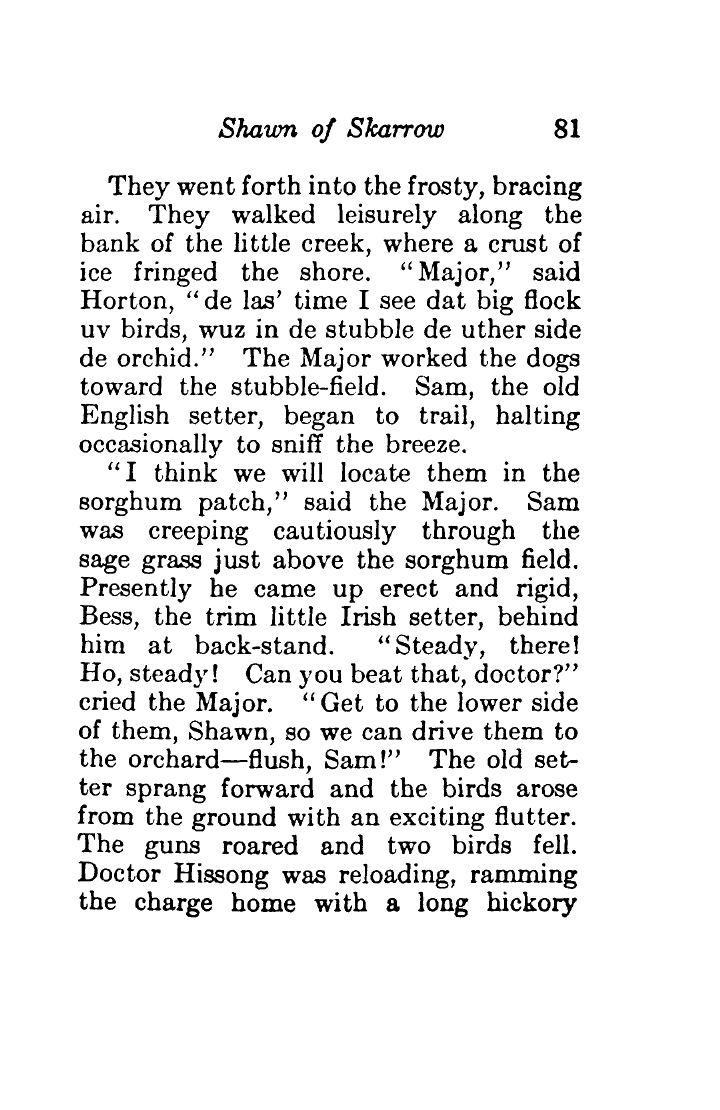 Shawn of Skarrow 81

They went forth into the frosty, bracing air. They walked leisurely along the bank of the little creek, where a crust of ice fringed the shore. "Major," said Horton, "de las' time I see dat big flock uv birds, wuz in de stubble de uther side de orchid." The Major worked the dogs toward the stubble-field. Sam, the old English setter, began to trail, halting occasionally to sniff the breeze.

"I think we will locate them in the sorghum patch," said the Major. Sam was creeping cautiously through the sage grass just above the sorghum field. Presently he came up erect and rigid, Bess, the trim little Irish setter, behind him at back-stand. "Steady, there! Ho, steady! Can you beat that, doctor?" cried the Major. "Get to the lower side of them, Shawn, so we can drive them to the orchard—flush, Sam!" The old setter sprang forward and the birds arose from the ground with an exciting flutter. The guns roared and two birds fell. Doctor Hissong was reloading, ramming the charge home with a long hickory